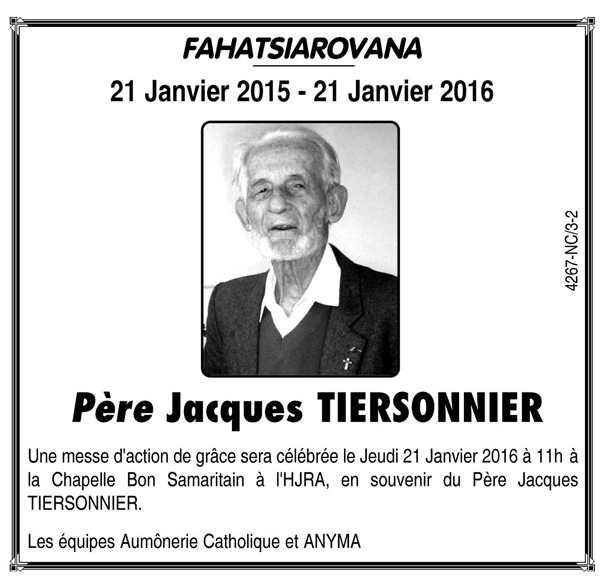 FAHATSIAROVANA

21 Janvier 2015 - 21 Janvier 2016

4267-NC/3-2

Père Jacques TIERSONNIER

Une messe d'action de grâce sera célébrée le Jeudi 21 Janvier 2016 à 11h à la Chapelle Bon Samaritain à l'HJRA, en souvenir du Père Jacques TIERSONNIER.

Les équipes Aumônerie Catholique et ANYMA